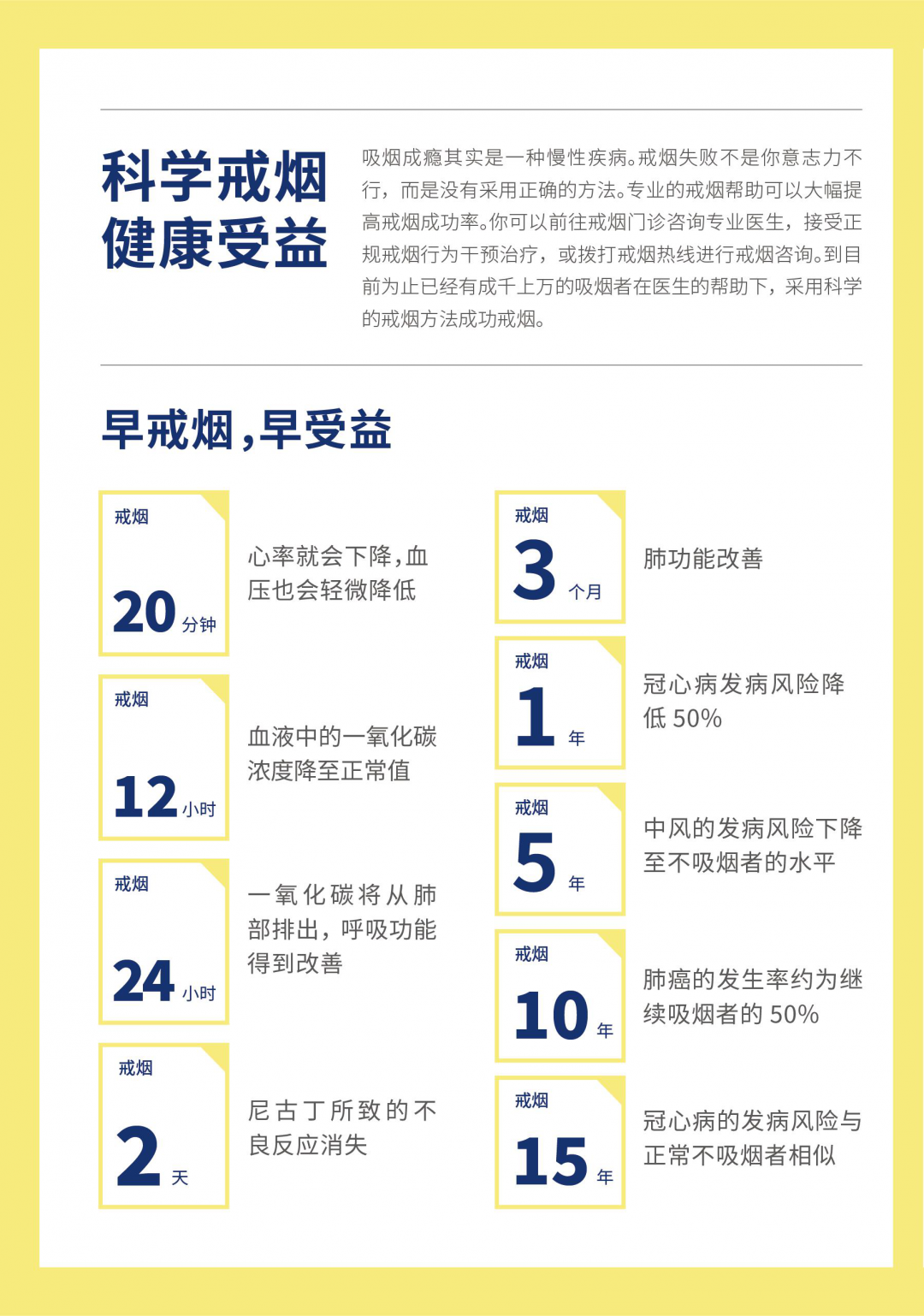 科学戒烟
健康受益

吸烟成瘾其实是一种慢性疾病。戒烟失败不是你意志力不行，而是没有采用正确的方法。专业的戒烟帮助可以大幅提高戒烟成功率。你可以前往戒烟门诊咨询专业医生，接受正规戒烟行为干预治疗，或拨打戒烟热线进行戒烟咨询。到目前为止已经有成千上万的吸烟者在医生的帮助下，采用科学的戒烟方法成功戒烟。

早戒烟，早受益

戒烟
20分钟

心率就会下降，血压也会轻微降低

戒烟
12小时

血液中的一氧化碳浓度降至正常值

戒烟
24小时

一氧化碳将从肺部排出，呼吸功能得到改善

戒烟
2天

尼古丁所致的不良反应消失

戒烟
3个月

肺功能改善

戒烟
1年

冠心病发病风险降低50%

戒烟
5年

中风的发病风险下降至不吸烟者的水平

戒烟
10年

肺癌的发生率约为继续吸烟者的50%

戒烟
15年

冠心病的发病风险与正常不吸烟者相似